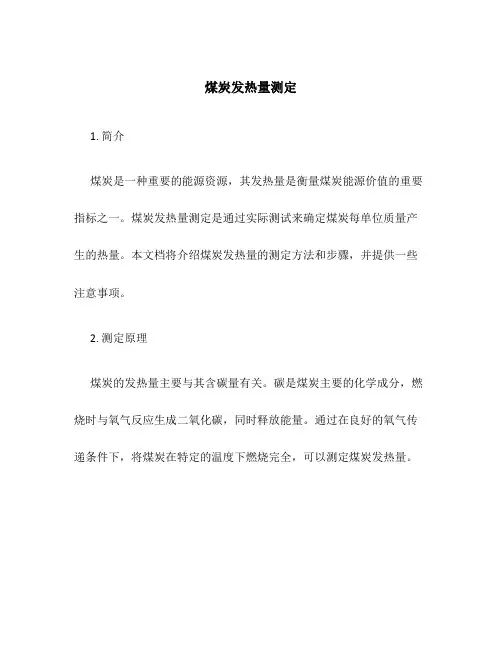 煤炭发热量测定

1. 简介

煤炭是一种重要的能源资源，其发热量是衡量煤炭能源价值的重要指标之一。煤炭发热量测定是通过实际测试来确定煤炭每单位质量产生的热量。本文档将介绍煤炭发热量的测定方法和步骤，并提供一些注意事项。

2. 测定原理

煤炭的发热量主要与其含碳量有关。碳是煤炭主要的化学成分，燃烧时与氧气反应生成二氧化碳，同时释放能量。通过在良好的氧气传递条件下，将煤炭在特定的温度下燃烧完全，可以测定煤炭发热量。